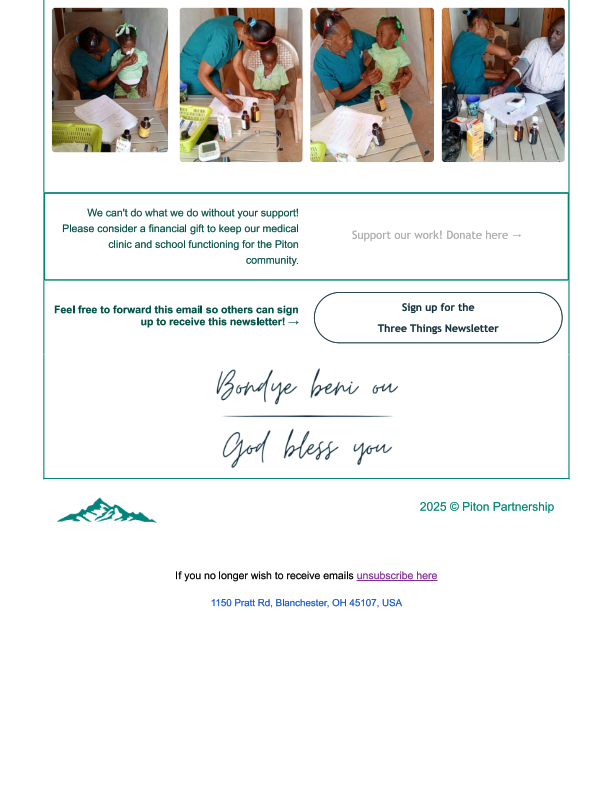 We can't do what we do without your support! Please consider a financial gift to keep our medical clinic and school functioning for the Piton community.

Support our work! Donate here →

Feel free to forward this email so others can sign up to receive this newsletter! →

Sign up for the Three Things Newsletter

Bondye beni ou

God bless you

2025 © Piton Partnership

If you no longer wish to receive emails unsubscribe here

1150 Pratt Rd, Blanchester, OH 45107, USA